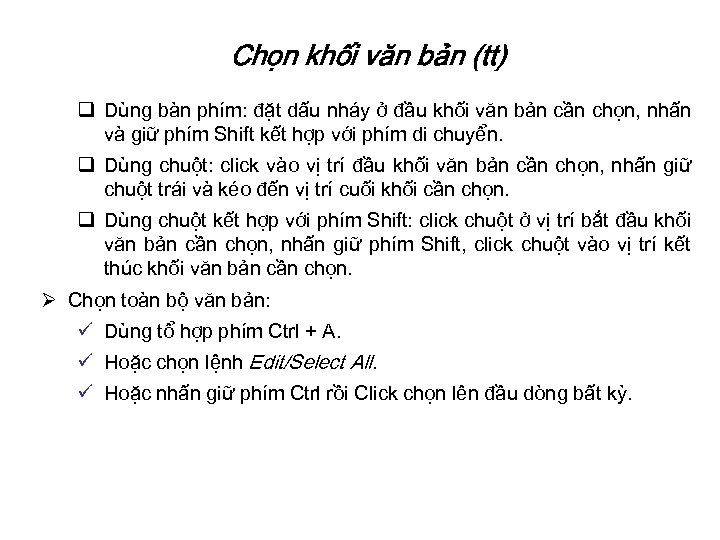 Chọn khối văn bản (tt)

❑ Dùng bàn phím: đặt dấu nháy ở đầu khối văn bản cần chọn, nhấn và giữ phím Shift kết hợp với phím di chuyển.

❑ Dùng chuột: click vào vị trí đầu khối văn bản cần chọn, nhấn giữ chuột trái và kéo đến vị trí cuối khối cần chọn.

❑ Dùng chuột kết hợp với phím Shift: click chuột ở vị trí bắt đầu khối văn bản cần chọn, nhấn giữ phím Shift, click chuột vào vị trí kết thúc khối văn bản cần chọn.

➢ Chọn toàn bộ văn bản:

✓ Dùng tổ hợp phím Ctrl + A.

✓ Hoặc chọn lệnh Edit/Select All.

✓ Hoặc nhấn giữ phím Ctrl rồi Click chọn lên đầu dòng bất kỳ.